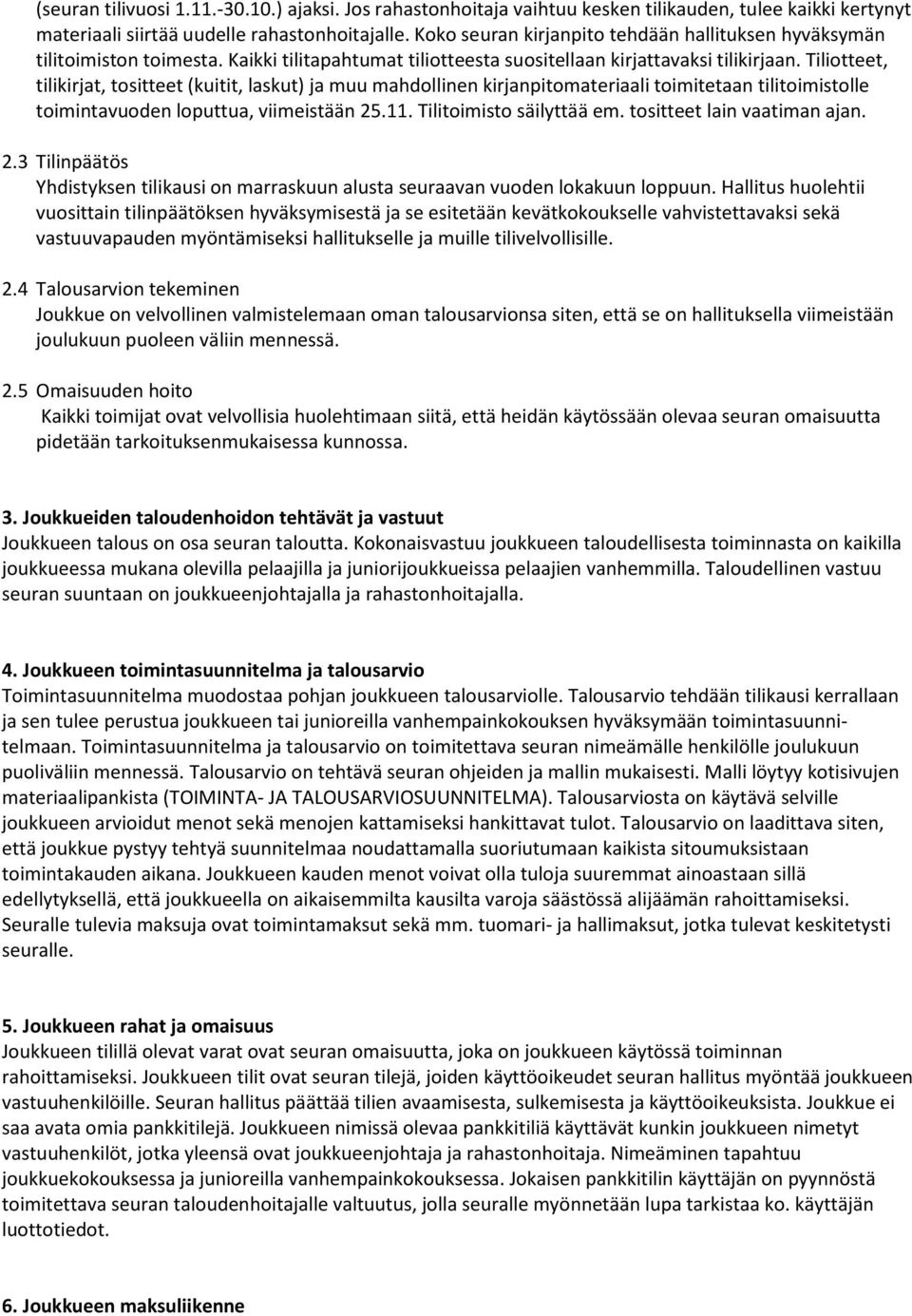 (seuran tilivuosi 1.11.-30.10.) ajaksi. Jos rahastonhoitaja vaihtuu kesken tilikauden, tulee kaikki kertynyt materiaali siirtää uudelle rahastonhoitajalle. Koko seuran kirjanpito tehdään hallituksen hyväksymän tilitoimiston toimesta. Kaikki tilitapahtumat tiliotteesta suositellaan kirjattavaksi tilikirjaan. Tiliotteet, tilikirjat, tositteet (kuitit, laskut) ja muu mahdollinen kirjanpitomateriaali toimitetaan tilitoimistolle toimintavuoden loputtua, viimeistään 25.11. Tilitoimisto säilyttää em. tositteet lain vaatiman ajan.

2.3 Tilinpäätös
Yhdistyksen tilikausi on marraskuun alusta seuraavan vuoden lokakuun loppuun. Hallitus huolehtii vuosittain tilinpäätöksen hyväksymisestä ja se esitetään kevätkokoukselle vahvistettavaksi sekä vastuuvapauden myöntämiseksi hallitukselle ja muille tilivelvollisille.

2.4 Talousarvion tekeminen
Joukkue on velvollinen valmistelemaan oman talousarvionsa siten, että se on hallituksella viimeistään joulukuun puoleen väliin mennessä.

2.5 Omaisuuden hoito
Kaikki toimijat ovat velvollisia huolehtimaan siitä, että heidän käytössään olevaa seuran omaisuutta pidetään tarkoituksenmukaisessa kunnossa.

3. Joukkueiden taloudenhoidon tehtävät ja vastuut
Joukkueen talous on osa seuran taloutta. Kokonaisvastuu joukkueen taloudellisesta toiminnasta on kaikilla joukkueessa mukana olevilla pelaajilla ja juniorijoukkueissa pelaajien vanhemmilla. Taloudellinen vastuu seuran suuntaan on joukkueenjohtajalla ja rahastonhoitajalla.

4. Joukkueen toimintasuunnitelma ja talousarvio
Toimintasuunnitelma muodostaa pohjan joukkueen talousarviolle. Talousarvio tehdään tilikausi kerrallaan ja sen tulee perustua joukkueen tai junioreilla vanhempainkokouksen hyväksymään toimintasuunnitelmaan. Toimintasuunnitelma ja talousarvio on toimitettava seuran nimeämälle henkilölle joulukuun puoliväliin mennessä. Talousarvio on tehtävä seuran ohjeiden ja mallin mukaisesti. Malli löytyy kotisivujen materiaalipankista (TOIMINTA- JA TALOUSARVIOSUUNNITELMA). Talousarviosta on käytävä selville joukkueen arvioidut menot sekä menojen kattamiseksi hankittavat tulot. Talousarvio on laadittava siten, että joukkue pystyy tehtyä suunnitelmaa noudattamalla suoriutumaan kaikista sitoumuksistaan toimintakauden aikana. Joukkueen kauden menot voivat olla tuloja suuremmat ainoastaan sillä edellytyksellä, että joukkueella on aikaisemmilta kausilta varoja säästössä alijäämän rahoittamiseksi. Seuralle tulevia maksuja ovat toimintamaksut sekä mm. tuomari- ja hallimaksut, jotka tulevat keskitetysti seuralle.

5. Joukkueen rahat ja omaisuus
Joukkueen tilillä olevat varat ovat seuran omaisuutta, joka on joukkueen käytössä toiminnan rahoittamiseksi. Joukkueen tilit ovat seuran tilejä, joiden käyttöoikeudet seuran hallitus myöntää joukkueen vastuuhenkilöille. Seuran hallitus päättää tilien avaamisesta, sulkemisesta ja käyttöoikeuksista. Joukkue ei saa avata omia pankkitilejä. Joukkueen nimissä olevaa pankkitiliä käyttävät kunkin joukkueen nimetyt vastuuhenkilöt, jotka yleensä ovat joukkueenjohtaja ja rahastonhoitaja. Nimeäminen tapahtuu joukkuekokouksessa ja junioreilla vanhempainkokouksessa. Jokaisen pankkitilin käyttäjän on pyynnöstä toimitettava seuran taloudenhoitajalle valtuutus, jolla seuralle myönnetään lupa tarkistaa ko. käyttäjän luottotiedot.

6. Joukkueen maksuliikenne